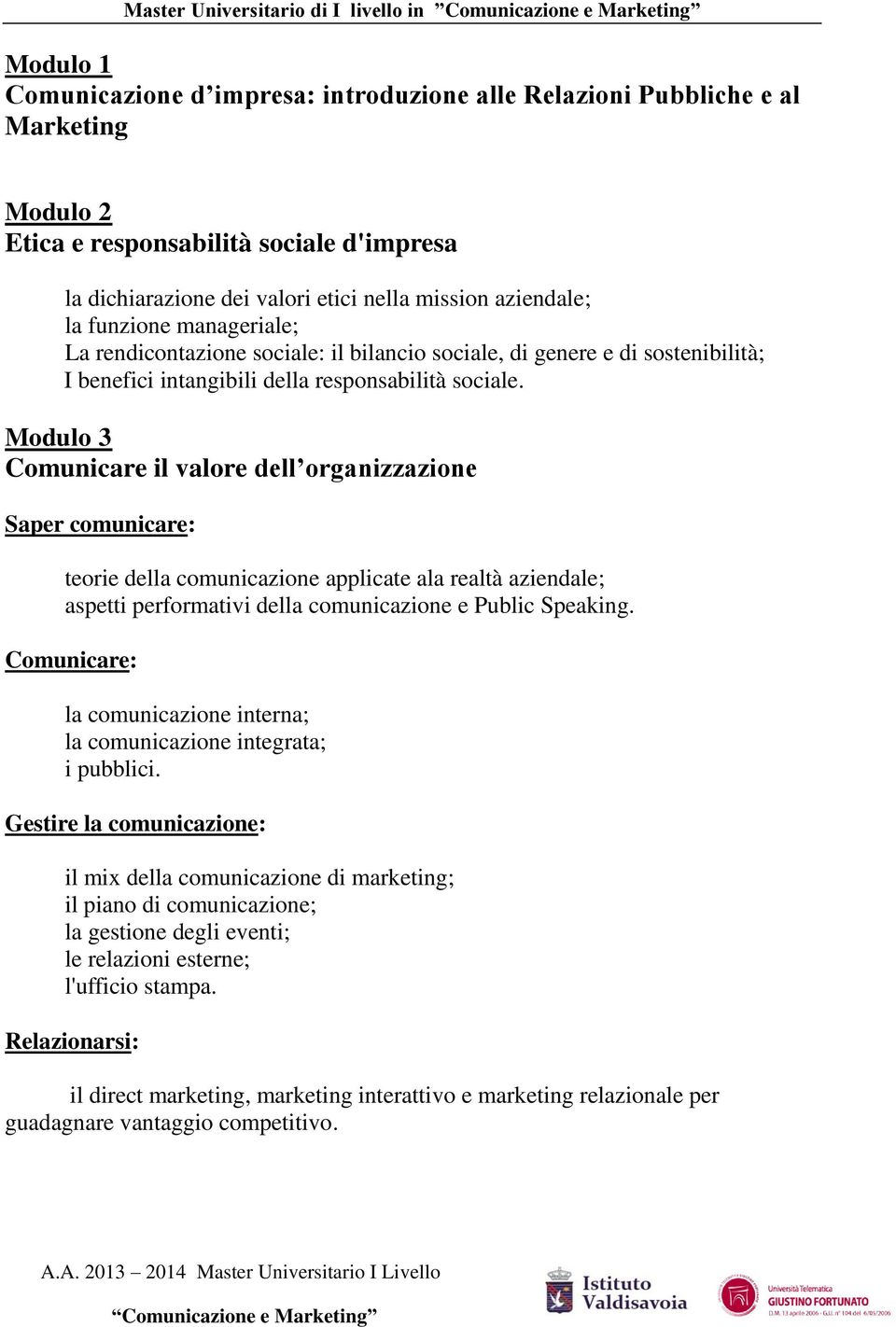 Master Universitario di I livello in ”Comunicazione e Marketing”

Modulo 1
Comunicazione d’impresa: introduzione alle Relazioni Pubbliche e al Marketing

Modulo 2
Etica e responsabilità sociale d'impresa

la dichiarazione dei valori etici nella mission aziendale;
la funzione manageriale;
La rendicontazione sociale: il bilancio sociale, di genere e di sostenibilità;
I benefici intangibili della responsabilità sociale.

Modulo 3
Comunicare il valore dell’organizzazione

Saper comunicare:

teorie della comunicazione applicate ala realtà aziendale;
aspetti performativi della comunicazione e Public Speaking.

Comunicare:

la comunicazione interna;
la comunicazione integrata;
i pubblici.

Gestire la comunicazione:

il mix della comunicazione di marketing;
il piano di comunicazione;
la gestione degli eventi;
le relazioni esterne;
l'ufficio stampa.

Relazionarsi:

il direct marketing, marketing interattivo e marketing relazionale per guadagnare vantaggio competitivo.

A.A. 2013 – 2014 Master Universitario I Livello
“Comunicazione e Marketing”

Istituto Valdisavoia

Università Telematica GIUSTINO FORTUNATO
D.M. 13 aprile 2006 - G.U. n° 104 del 6/05/2006